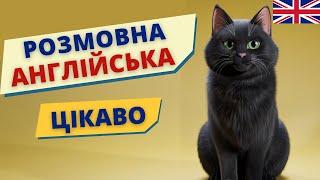 РОЗМОВНА
АНГЛІЙСЬКА

ЦІКАВО